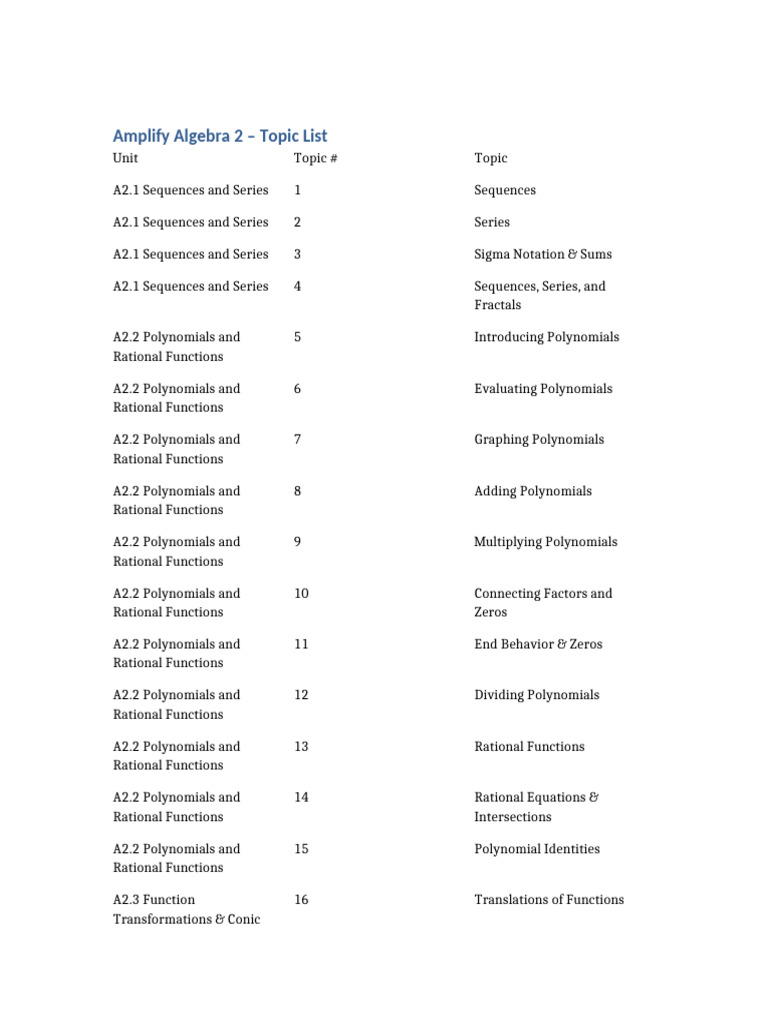 Amplify Algebra 2 – Topic List

| Unit | Topic # | Topic |
|---|---|---|
| A2.1 Sequences and Series | 1 | Sequences |
| A2.1 Sequences and Series | 2 | Series |
| A2.1 Sequences and Series | 3 | Sigma Notation & Sums |
| A2.1 Sequences and Series | 4 | Sequences, Series, and Fractals |
| A2.2 Polynomials and Rational Functions | 5 | Introducing Polynomials |
| A2.2 Polynomials and Rational Functions | 6 | Evaluating Polynomials |
| A2.2 Polynomials and Rational Functions | 7 | Graphing Polynomials |
| A2.2 Polynomials and Rational Functions | 8 | Adding Polynomials |
| A2.2 Polynomials and Rational Functions | 9 | Multiplying Polynomials |
| A2.2 Polynomials and Rational Functions | 10 | Connecting Factors and Zeros |
| A2.2 Polynomials and Rational Functions | 11 | End Behavior & Zeros |
| A2.2 Polynomials and Rational Functions | 12 | Dividing Polynomials |
| A2.2 Polynomials and Rational Functions | 13 | Rational Functions |
| A2.2 Polynomials and Rational Functions | 14 | Rational Equations & Intersections |
| A2.2 Polynomials and Rational Functions | 15 | Polynomial Identities |
| A2.3 Function Transformations & Conic | 16 | Translations of Functions |